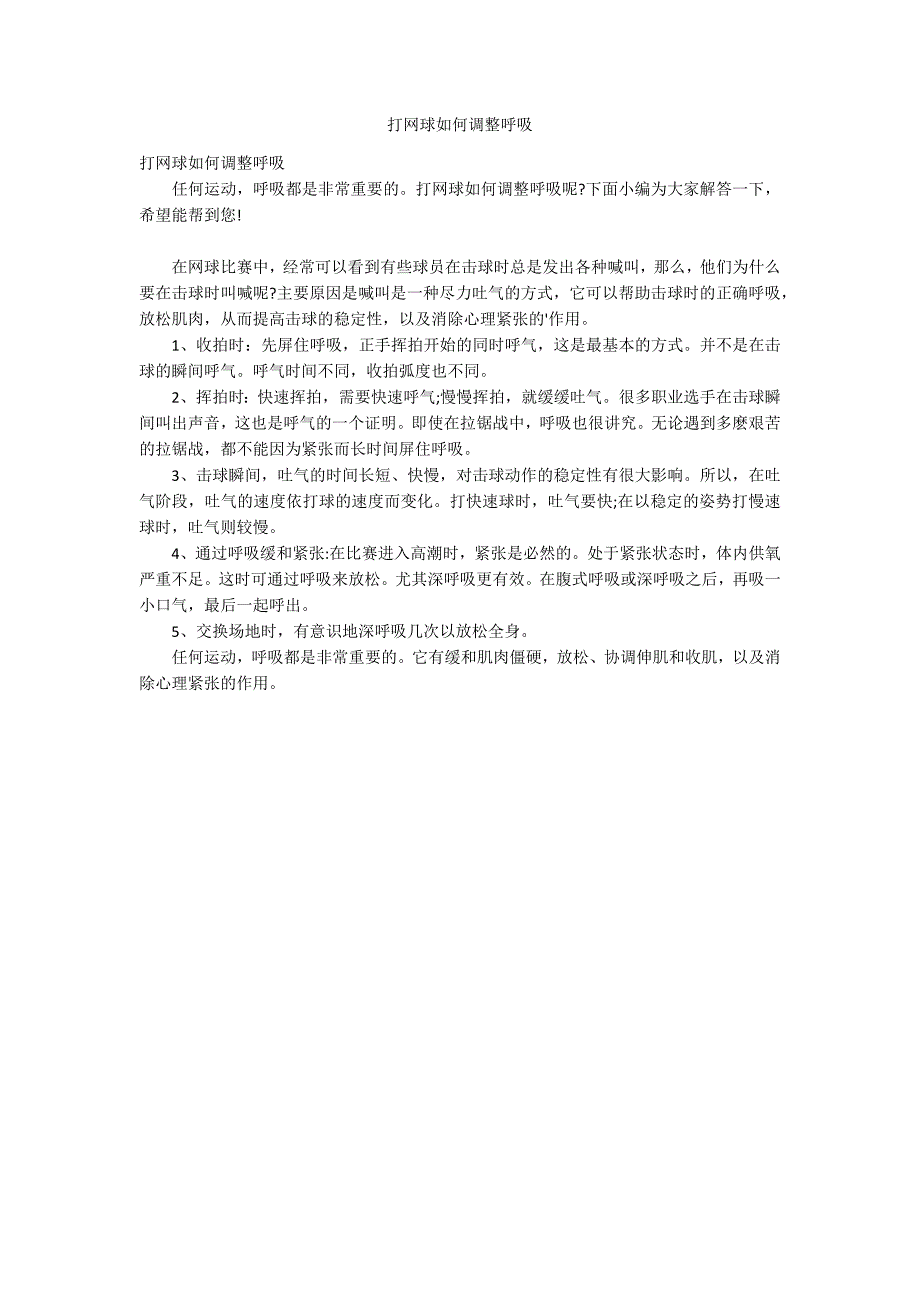 打网球如何调整呼吸

打网球如何调整呼吸

任何运动，呼吸都是非常重要的。打网球如何调整呼吸呢?下面小编为大家解答一下，希望能帮到您!

在网球比赛中，经常可以看到有些球员在击球时总是发出各种喊叫，那么，他们为什么要在击球时叫喊呢?主要原因是喊叫是一种尽力吐气的方式，它可以帮助击球时的正确呼吸，放松肌肉，从而提高击球的稳定性，以及消除心理紧张的'作用。

1、收拍时：先屏住呼吸，正手挥拍开始的同时呼气，这是最基本的方式。并不是在击球的瞬间呼气。呼气时间不同，收拍弧度也不同。

2、挥拍时：快速挥拍，需要快速呼气;慢慢挥拍，就缓缓吐气。很多职业选手在击球瞬间叫出声音，这也是呼气的一个证明。即使在拉锯战中，呼吸也很讲究。无论遇到多麽艰苦的拉锯战，都不能因为紧张而长时间屏住呼吸。

3、击球瞬间，吐气的时间长短、快慢，对击球动作的稳定性有很大影响。所以，在吐气阶段，吐气的速度依打球的速度而变化。打快速球时，吐气要快;在以稳定的姿势打慢速球时，吐气则较慢。

4、通过呼吸缓和紧张:在比赛进入高潮时，紧张是必然的。处于紧张状态时，体内供氧严重不足。这时可通过呼吸来放松。尤其深呼吸更有效。在腹式呼吸或深呼吸之后，再吸一小口气，最后一起呼出。

5、交换场地时，有意识地深呼吸几次以放松全身。

任何运动，呼吸都是非常重要的。它有缓和肌肉僵硬，放松、协调伸肌和收肌，以及消除心理紧张的作用。